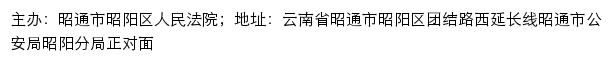 主办：昭通市昭阳区人民法院；地址：云南省昭通市昭阳区团结路西延长线昭通市公安局昭阳分局正对面